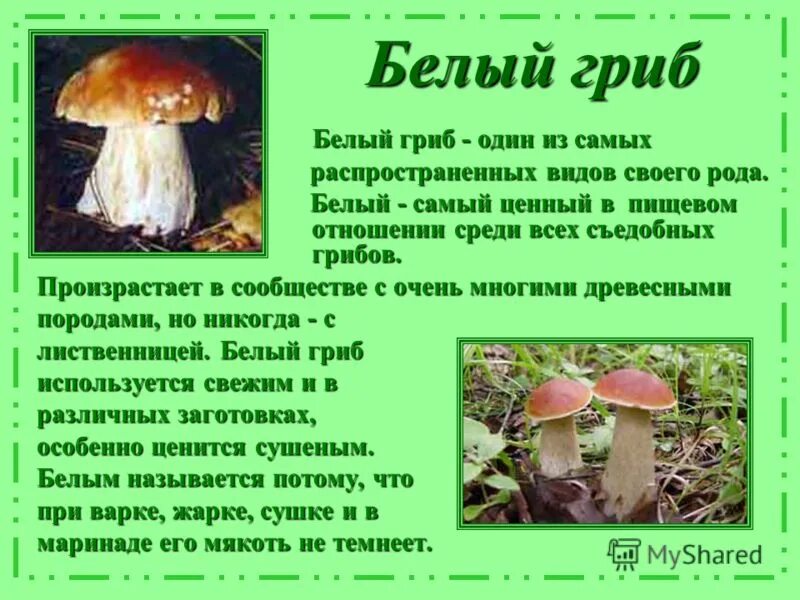 Белый гриб

Белый гриб - один из самых распространенных видов своего рода. Белый - самый ценный в пищевом отношении среди всех съедобных грибов.

Произрастает в сообществе с очень многими древесными породами, но никогда - с лиственницей. Белый гриб используется свежим и в различных заготовках, особенно ценится сушеным. Белым называется потому, что при варке, жарке, сушке и в маринаде его мякоть не темнеет.

MyShared